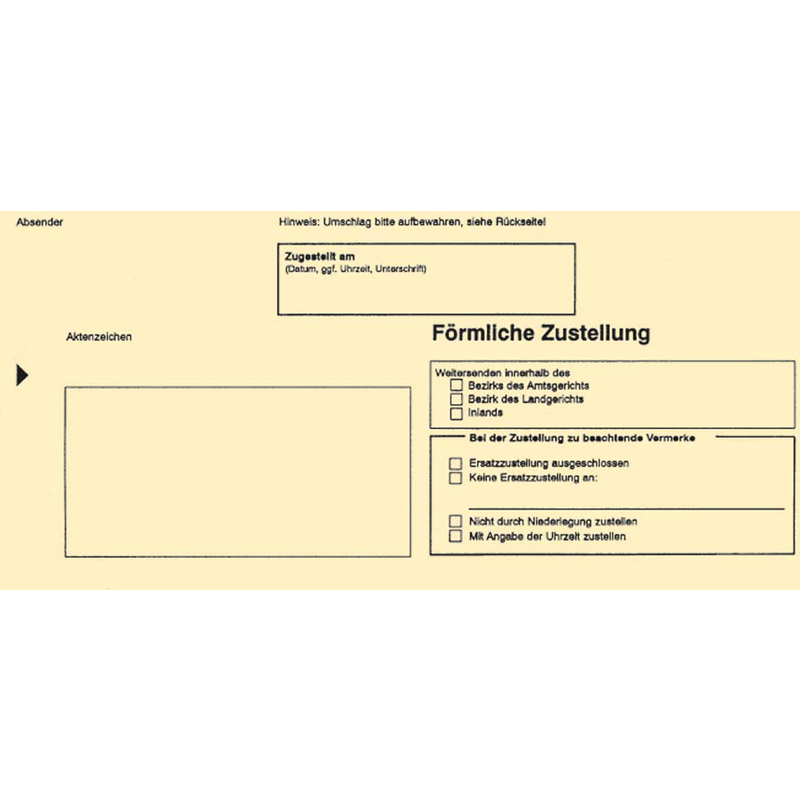 Absender

Hinweis: Umschlag bitte aufbewahren, siehe Rückseite!

Zugestellt am
(Datum, ggf. Uhrzeit, Unterschrift)

Aktenzeichen

Förmliche Zustellung

Weitersenden innerhalb des
☐ Bezirks des Amtsgerichts
☐ Bezirk des Landgerichts
☐ Inlands

Bei der Zustellung zu beachtende Vermerke

☐ Ersatzzustellung ausgeschlossen
☐ Keine Ersatzzustellung an:
____

☐ Nicht durch Niederlegung zustellen
☐ Mit Angabe der Uhrzeit zustellen